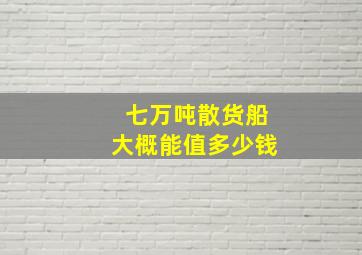 七万吨散货船
大概能值多少钱